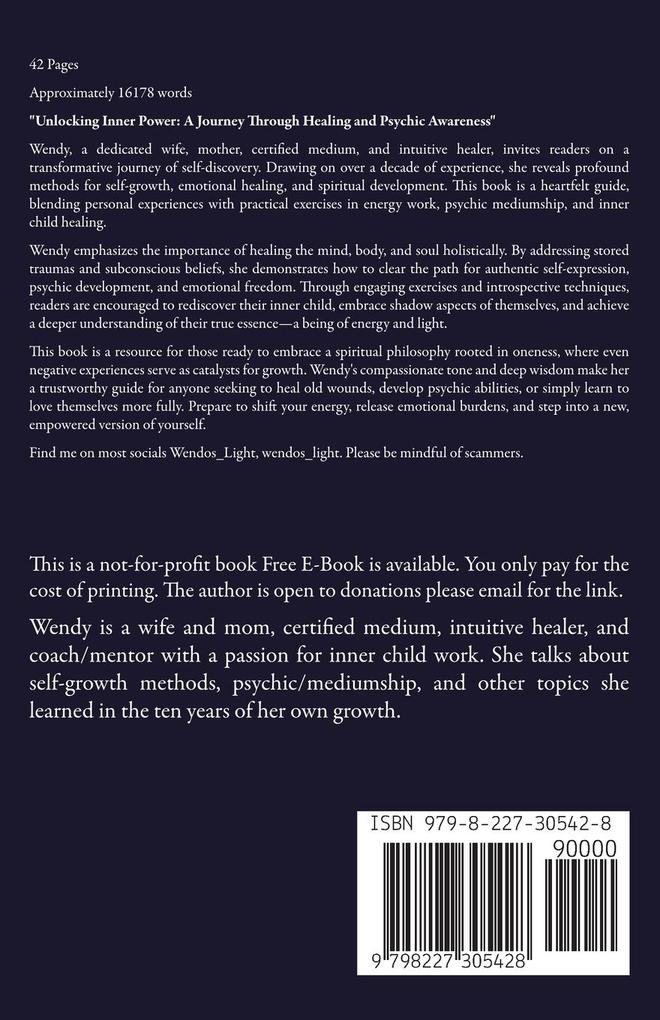 42 Pages

Approximately 16178 words

"Unlocking Inner Power: A Journey Through Healing and Psychic Awareness"

Wendy, a dedicated wife, mother, certified medium, and intuitive healer, invites readers on a transformative journey of self-discovery. Drawing on over a decade of experience, she reveals profound methods for self-growth, emotional healing, and spiritual development. This book is a heartfelt guide, blending personal experiences with practical exercises in energy work, psychic mediumship, and inner child healing.

Wendy emphasizes the importance of healing the mind, body, and soul holistically. By addressing stored traumas and subconscious beliefs, she demonstrates how to clear the path for authentic self-expression, psychic development, and emotional freedom. Through engaging exercises and introspective techniques, readers are encouraged to rediscover their inner child, embrace shadow aspects of themselves, and achieve a deeper understanding of their true essence—a being of energy and light.

This book is a resource for those ready to embrace a spiritual philosophy rooted in oneness, where even negative experiences serve as catalysts for growth. Wendy's compassionate tone and deep wisdom make her a trustworthy guide for anyone seeking to heal old wounds, develop psychic abilities, or simply learn to love themselves more fully. Prepare to shift your energy, release emotional burdens, and step into a new, empowered version of yourself.

Find me on most socials Wendos_Light, wendos_light. Please be mindful of scammers.

This is a not-for-profit book Free E-Book is available. You only pay for the cost of printing. The author is open to donations please email for the link.

Wendy is a wife and mom, certified medium, intuitive healer, and coach/mentor with a passion for inner child work. She talks about self-growth methods, psychic/mediumship, and other topics she learned in the ten years of her own growth.

ISBN 979-8-227-30542-8

90000

9 798227 305428